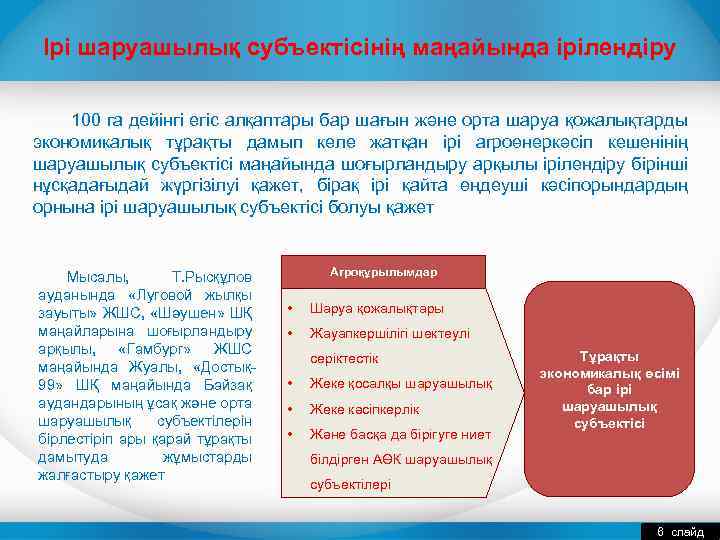 Ірі шаруашылық субъектісінің маңайында ірілендіру

100 га дейінгі егіс алқаптары бар шағын және орта шаруа қожалықтарды экономикалық тұрақты дамып келе жатқан ірі агроөнеркәсіп кешенінің шаруашылық субъектісі маңайында шоғырландыру арқылы ірілендіру бірінші нұсқадағыдай жүргізілуі қажет, бірақ ірі қайта өңдеуші кәсіпорындардың орнына ірі шаруашылық субъектісі болуы қажет

Мысалы, Т.Рысқұлов ауданында «Луговой жылқы зауыты» ЖШС, «Шәушен» ШҚ маңайларына шоғырландыру арқылы, «Гамбург» ЖШС маңайында Жуалы, «Достық-99» ШҚ маңайында Байзақ аудандарының ұсақ және орта шаруашылық субъектілерін бірлестіріп ары қарай тұрақты дамытуда жұмыстарды жалғастыру қажет

Агроқұрылымдар

• Шаруа қожалықтары
• Жауапкершілігі шектеулі серіктестік
• Жеке қосалқы шаруашылық
• Жеке кәсіпкерлік
• Және басқа да бірігуге ниет білдірген АӨК шаруашылық субъектілері

Тұрақты экономикалық өсімі бар ірі шаруашылық субъектісі

8 слайд